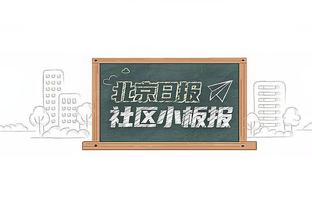 北京日报
社区小板报